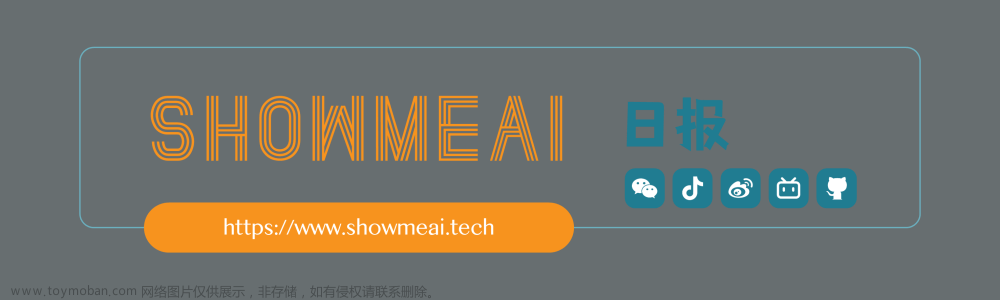 SHOWMEAI 日报

https://www.showmeai.tech

www.toymoban.com 网络图片仅供展示，非存储，如有侵权请联系删除。